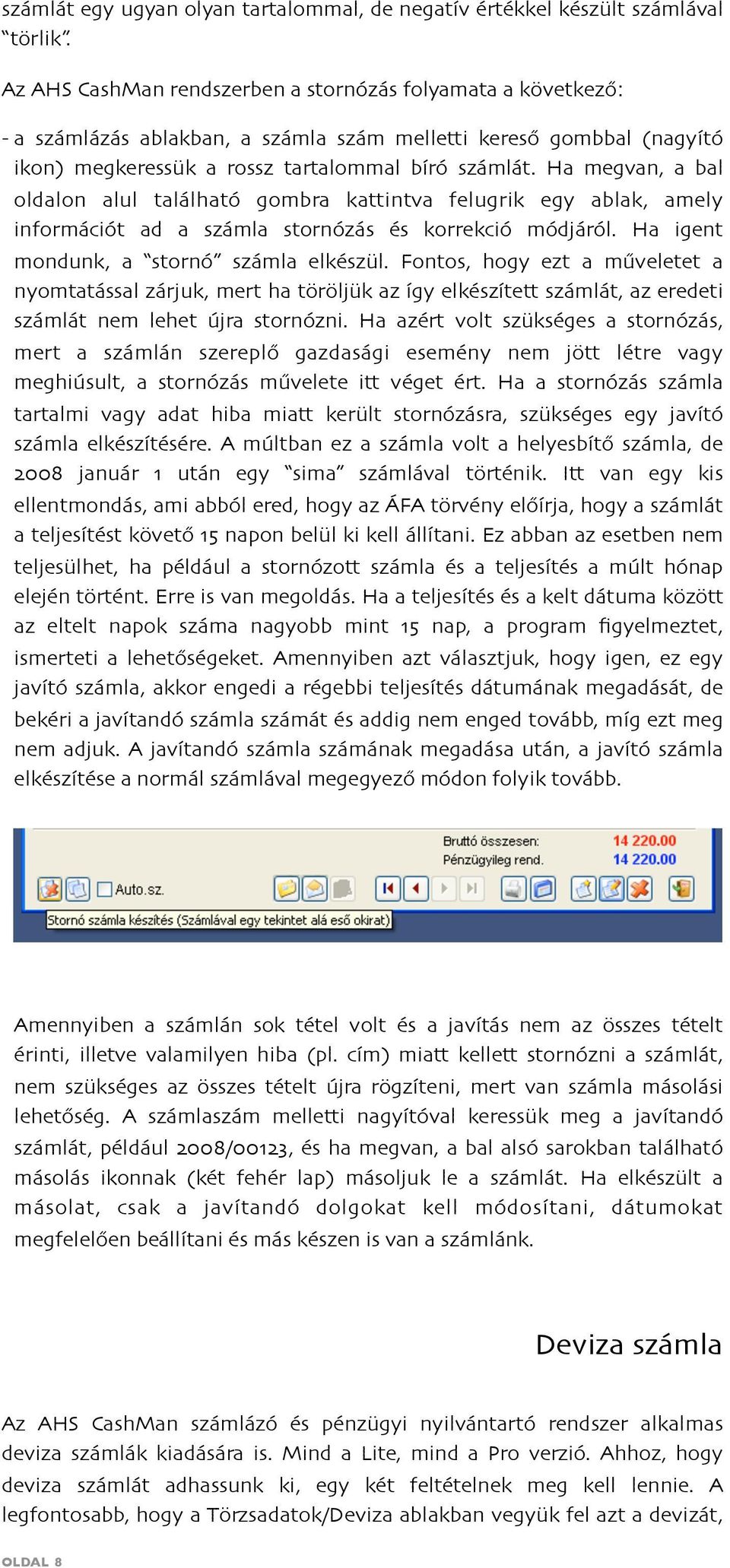 számlát egy ugyan olyan tartalommal, de negatív értékkel készült számlával “törlik”.

Az AHS CashMan rendszerben a stornózás folyamata a következő:

- a számlázás ablakban, a számla szám melletti kereső gombbal (nagyító ikon) megkeressük a rossz tartalommal bíró számlát. Ha megvan, a bal oldalon alul található gombra kattintva felugrik egy ablak, amely információt ad a számla stornózás és korrekció módjáról. Ha igent mondunk, a “stornó” számla elkészül. Fontos, hogy ezt a műveletet a nyomtatással zárjuk, mert ha töröljük az így elkészített számlát, az eredeti számlát nem lehet újra stornózni. Ha azért volt szükséges a stornózás, mert a számlán szereplő gazdasági esemény nem jött létre vagy meghiúsult, a stornózás művelete itt véget ért. Ha a stornózás számla tartalmi vagy adat hiba miatt került stornózásra, szükséges egy javító számla elkészítésére. A múltban ez a számla volt a helyesbítő számla, de 2008 január 1 után egy “sima” számlával történik. Itt van egy kis ellentmondás, ami abból ered, hogy az ÁFA törvény előírja, hogy a számlát a teljesítést követő 15 napon belül ki kell állítani. Ez abban az esetben nem teljesülhet, ha például a stornózott számla és a teljesítés a múlt hónap elején történt. Erre is van megoldás. Ha a teljesítés és a kelt dátuma között az eltelt napok száma nagyobb mint 15 nap, a program figyelmeztet, ismerteti a lehetőségeket. Amennyiben azt választjuk, hogy igen, ez egy javító számla, akkor engedi a régebbi teljesítés dátumának megadását, de bekéri a javítandó számla számát és addig nem enged tovább, míg ezt meg nem adjuk. A javítandó számla számának megadása után, a javító számla elkészítése a normál számlával megegyező módon folyik tovább.

Bruttó összesen: 14 220.00
Pénzügyileg rend. 14 220.00
Auto.sz.
Stornó számla készítés (Számlával egy tekintet alá eső okirat)

Amennyiben a számlán sok tétel volt és a javítás nem az összes tételt érinti, illetve valamilyen hiba (pl. cím) miatt kellett stornózni a számlát, nem szükséges az összes tételt újra rögzíteni, mert van számla másolási lehetőség. A számlaszám melletti nagyítóval keressük meg a javítandó számlát, például 2008/00123, és ha megvan, a bal alsó sarokban található másolás ikonnak (két fehér lap) másoljuk le a számlát. Ha elkészült a másolat, csak a javítandó dolgokat kell módosítani, dátumokat megfelelően beállítani és más készen is van a számlánk.

Deviza számla

Az AHS CashMan számlázó és pénzügyi nyilvántartó rendszer alkalmas deviza számlák kiadására is. Mind a Lite, mind a Pro verzió. Ahhoz, hogy deviza számlát adhassunk ki, egy két feltételnek meg kell lennie. A legfontosabb, hogy a Törzsadatok/Deviza ablakban vegyük fel azt a devizát,

OLDAL 8